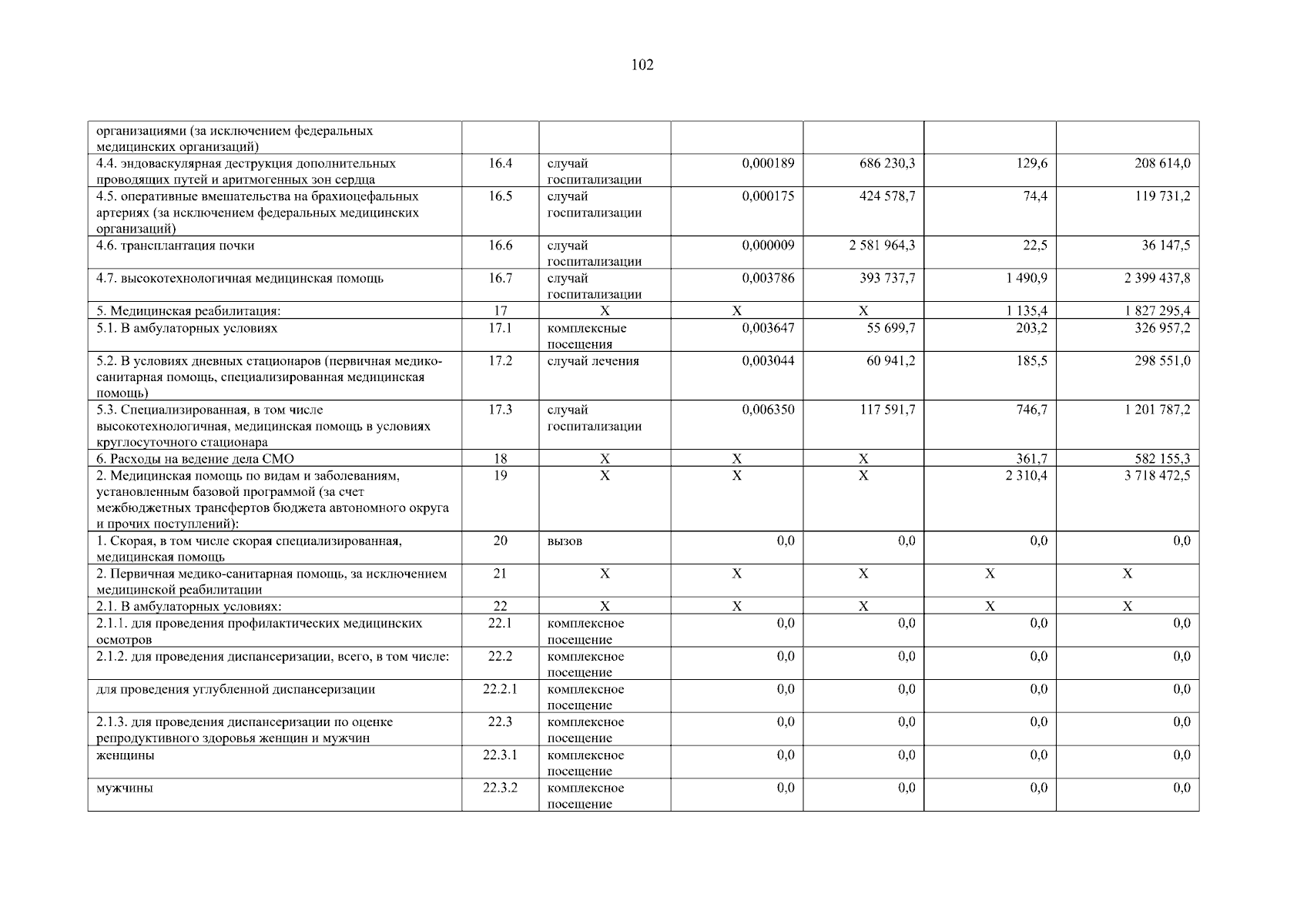 102

| организациями (за исключением федеральных медицинских организаций) | | | | | | |
|---|---|---|---|---|---|---|
| 4.4. эндоваскулярная деструкция дополнительных проводящих путей и аритмогенных зон сердца | 16.4 | случай госпитализации | 0,000189 | 686 230,3 | 129,6 | 208 614,0 |
| 4.5. оперативные вмешательства на брахиоцефальных артериях (за исключением федеральных медицинских организаций) | 16.5 | случай госпитализации | 0,000175 | 424 578,7 | 74,4 | 119 731,2 |
| 4.6. трансплантация почки | 16.6 | случай госпитализации | 0,000009 | 2 581 964,3 | 22,5 | 36 147,5 |
| 4.7. высокотехнологичная медицинская помощь | 16.7 | случай госпитализации | 0,003786 | 393 737,7 | 1 490,9 | 2 399 437,8 |
| 5. Медицинская реабилитация: | 17 | X | X | X | 1 135,4 | 1 827 295,4 |
| 5.1. В амбулаторных условиях | 17.1 | комплексные посещения | 0,003647 | 55 699,7 | 203,2 | 326 957,2 |
| 5.2. В условиях дневных стационаров (первичная медико-санитарная помощь, специализированная медицинская помощь) | 17.2 | случай лечения | 0,003044 | 60 941,2 | 185,5 | 298 551,0 |
| 5.3. Специализированная, в том числе высокотехнологичная, медицинская помощь в условиях круглосуточного стационара | 17.3 | случай госпитализации | 0,006350 | 117 591,7 | 746,7 | 1 201 787,2 |
| 6. Расходы на ведение дела СМО | 18 | X | X | X | 361,7 | 582 155,3 |
| 2. Медицинская помощь по видам и заболеваниям, установленным базовой программой (за счет межбюджетных трансфертов бюджета автономного округа и прочих поступлений): | 19 | X | X | X | 2 310,4 | 3 718 472,5 |
| 1. Скорая, в том числе скорая специализированная, медицинская помощь | 20 | вызов | 0,0 | 0,0 | 0,0 | 0,0 |
| 2. Первичная медико-санитарная помощь, за исключением медицинской реабилитации | 21 | X | X | X | X | X |
| 2.1. В амбулаторных условиях: | 22 | X | X | X | X | X |
| 2.1.1. для проведения профилактических медицинских осмотров | 22.1 | комплексное посещение | 0,0 | 0,0 | 0,0 | 0,0 |
| 2.1.2. для проведения диспансеризации, всего, в том числе: | 22.2 | комплексное посещение | 0,0 | 0,0 | 0,0 | 0,0 |
| для проведения углубленной диспансеризации | 22.2.1 | комплексное посещение | 0,0 | 0,0 | 0,0 | 0,0 |
| 2.1.3. для проведения диспансеризации по оценке репродуктивного здоровья женщин и мужчин | 22.3 | комплексное посещение | 0,0 | 0,0 | 0,0 | 0,0 |
| женщины | 22.3.1 | комплексное посещение | 0,0 | 0,0 | 0,0 | 0,0 |
| мужчины | 22.3.2 | комплексное посещение | 0,0 | 0,0 | 0,0 | 0,0 |